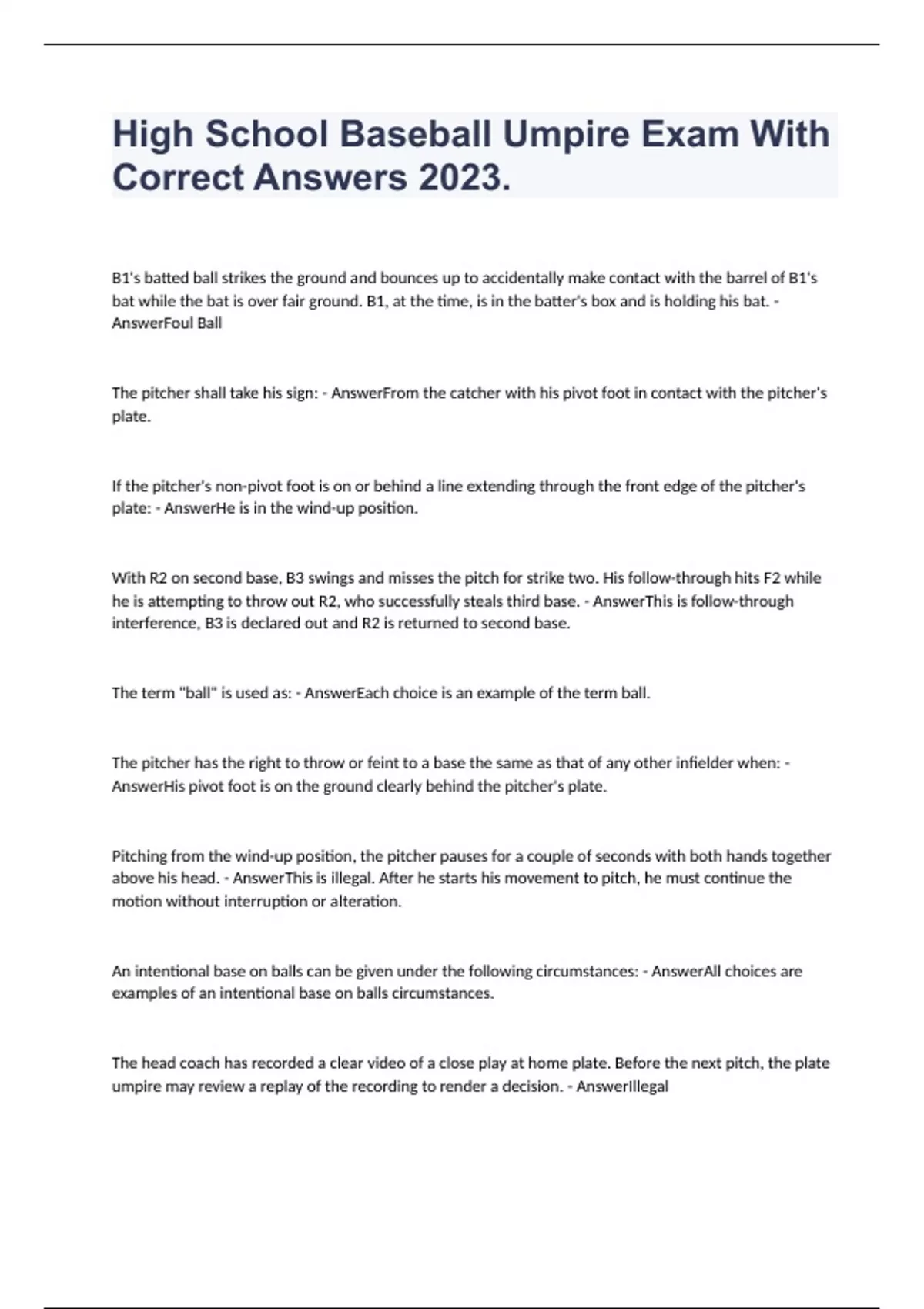 High School Baseball Umpire Exam With Correct Answers 2023.

B1's batted ball strikes the ground and bounces up to accidentally make contact with the barrel of B1's bat while the bat is over fair ground. B1, at the time, is in the batter's box and is holding his bat. - AnswerFoul Ball

The pitcher shall take his sign: - AnswerFrom the catcher with his pivot foot in contact with the pitcher's plate.

If the pitcher's non-pivot foot is on or behind a line extending through the front edge of the pitcher's plate: - AnswerHe is in the wind-up position.

With R2 on second base, B3 swings and misses the pitch for strike two. His follow-through hits F2 while he is attempting to throw out R2, who successfully steals third base. - AnswerThis is follow-through interference, B3 is declared out and R2 is returned to second base.

The term "ball" is used as: - AnswerEach choice is an example of the term ball.

The pitcher has the right to throw or feint to a base the same as that of any other infielder when: - AnswerHis pivot foot is on the ground clearly behind the pitcher's plate.

Pitching from the wind-up position, the pitcher pauses for a couple of seconds with both hands together above his head. - AnswerThis is illegal. After he starts his movement to pitch, he must continue the motion without interruption or alteration.

An intentional base on balls can be given under the following circumstances: - AnswerAll choices are examples of an intentional base on balls circumstances.

The head coach has recorded a clear video of a close play at home plate. Before the next pitch, the plate umpire may review a replay of the recording to render a decision. - AnswerIllegal